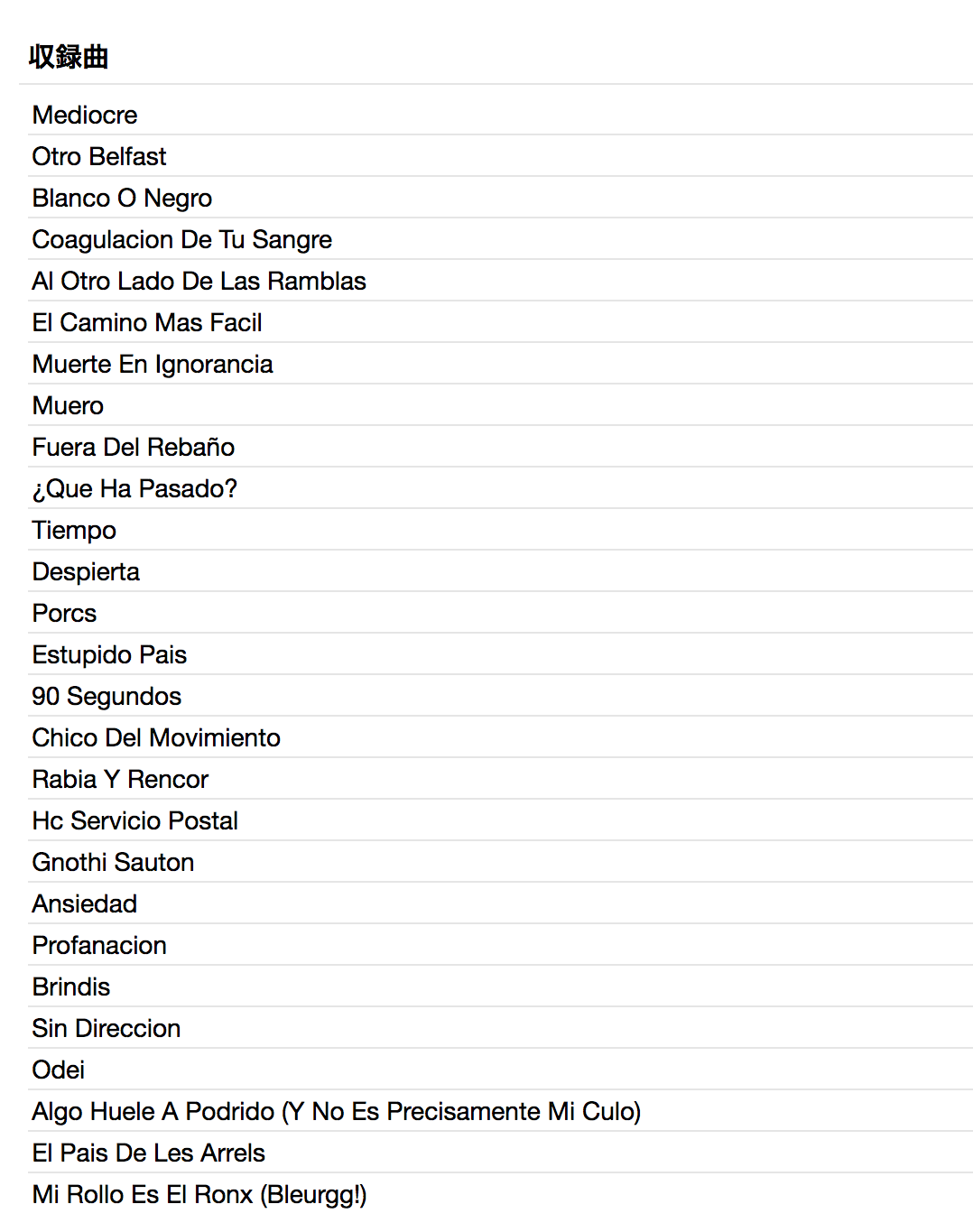 収録曲

Mediocre
Otro Belfast
Blanco O Negro
Coagulacion De Tu Sangre
Al Otro Lado De Las Ramblas
El Camino Mas Facil
Muerte En Ignorancia
Muero
Fuera Del Rebaño
¿Que Ha Pasado?
Tiempo
Despierta
Porcs
Estupido Pais
90 Segundos
Chico Del Movimiento
Rabia Y Rencor
Hc Servicio Postal
Gnothi Sauton
Ansiedad
Profanacion
Brindis
Sin Direccion
Odei
Algo Huele A Podrido (Y No Es Precisamente Mi Culo)
El Pais De Les Arrels
Mi Rollo Es El Ronx (Bleurgg!)